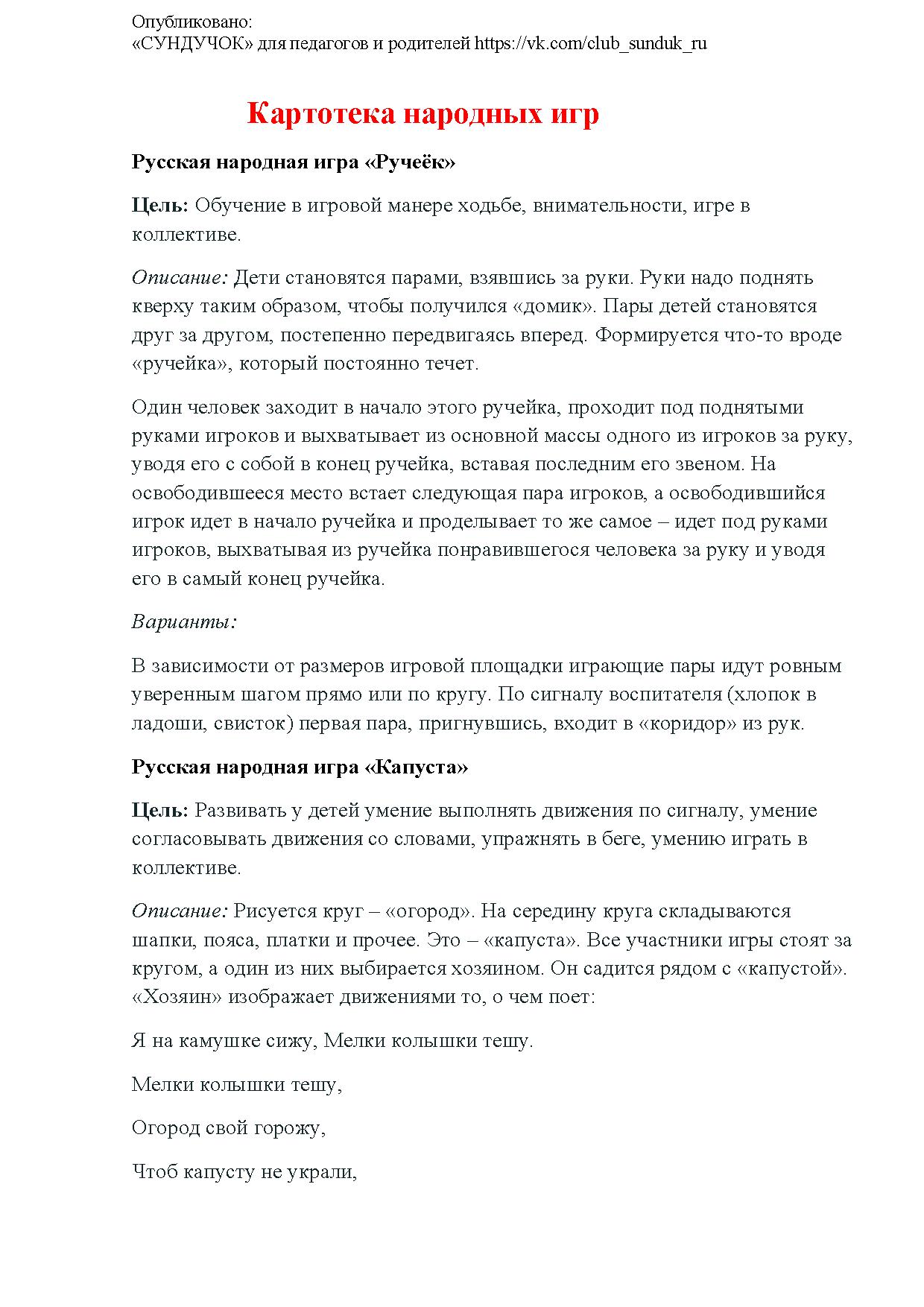 Опубликовано:
«СУНДУЧОК» для педагогов и родителей https://vk.com/club_sunduk_ru

Картотека народных игр

Русская народная игра «Ручеёк»

Цель: Обучение в игровой манере ходьбе, внимательности, игре в коллективе.

Описание: Дети становятся парами, взявшись за руки. Руки надо поднять кверху таким образом, чтобы получился «домик». Пары детей становятся друг за другом, постепенно передвигаясь вперед. Формируется что-то вроде «ручейка», который постоянно течет.

Один человек заходит в начало этого ручейка, проходит под поднятыми руками игроков и выхватывает из основной массы одного из игроков за руку, уводя его с собой в конец ручейка, вставая последним его звеном. На освободившееся место встает следующая пара игроков, а освободившийся игрок идет в начало ручейка и проделывает то же самое – идет под руками игроков, выхватывая из ручейка понравившегося человека за руку и уводя его в самый конец ручейка.

Варианты:

В зависимости от размеров игровой площадки играющие пары идут ровным уверенным шагом прямо или по кругу. По сигналу воспитателя (хлопок в ладоши, свисток) первая пара, пригнувшись, входит в «коридор» из рук.

Русская народная игра «Капуста»

Цель: Развивать у детей умение выполнять движения по сигналу, умение согласовывать движения со словами, упражнять в беге, умению играть в коллективе.

Описание: Рисуется круг – «огород». На середину круга складываются шапки, пояса, платки и прочее. Это – «капуста». Все участники игры стоят за кругом, а один из них выбирается хозяином. Он садится рядом с «капустой». «Хозяин» изображает движениями то, о чем поет:

Я на камушке сижу, Мелки колышки тешу.

Мелки колышки тешу,

Огород свой горожу,

Чтоб капусту не украли,